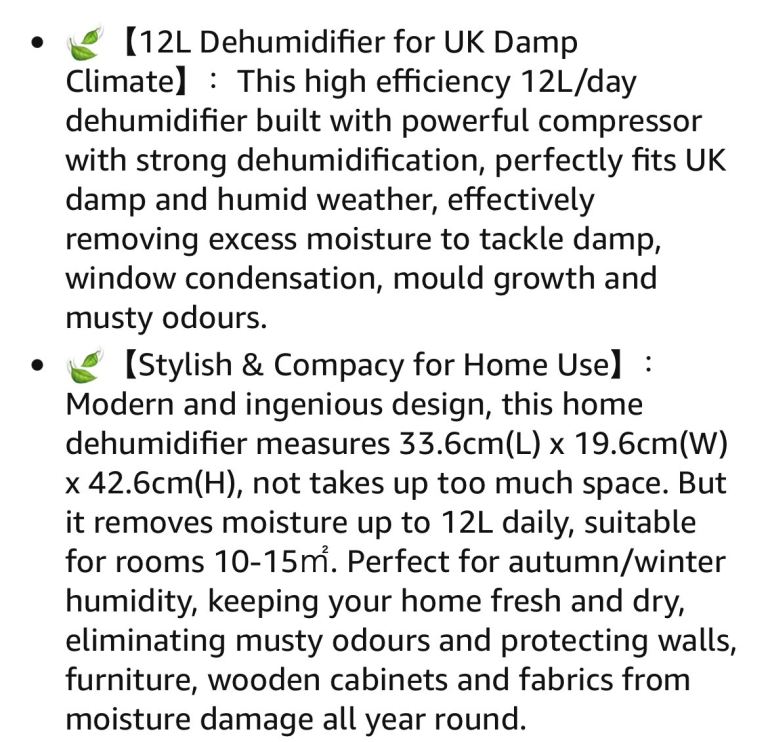 - 🌿【12L Dehumidifier for UK Damp Climate】: This high efficiency 12L/day dehumidifier built with powerful compressor with strong dehumidification, perfectly fits UK damp and humid weather, effectively removing excess moisture to tackle damp, window condensation, mould growth and musty odours.
- 🌿【Stylish & Compacy for Home Use】: Modern and ingenious design, this home dehumidifier measures 33.6cm(L) x 19.6cm(W) x 42.6cm(H), not takes up too much space. But it removes moisture up to 12L daily, suitable for rooms 10-15㎡. Perfect for autumn/winter humidity, keeping your home fresh and dry, eliminating musty odours and protecting walls, furniture, wooden cabinets and fabrics from moisture damage all year round.